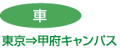 車

東京⇒甲府キャンパス